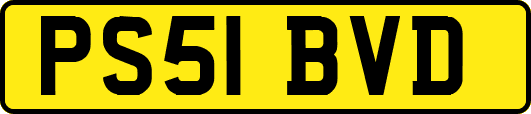 PS51 BVD